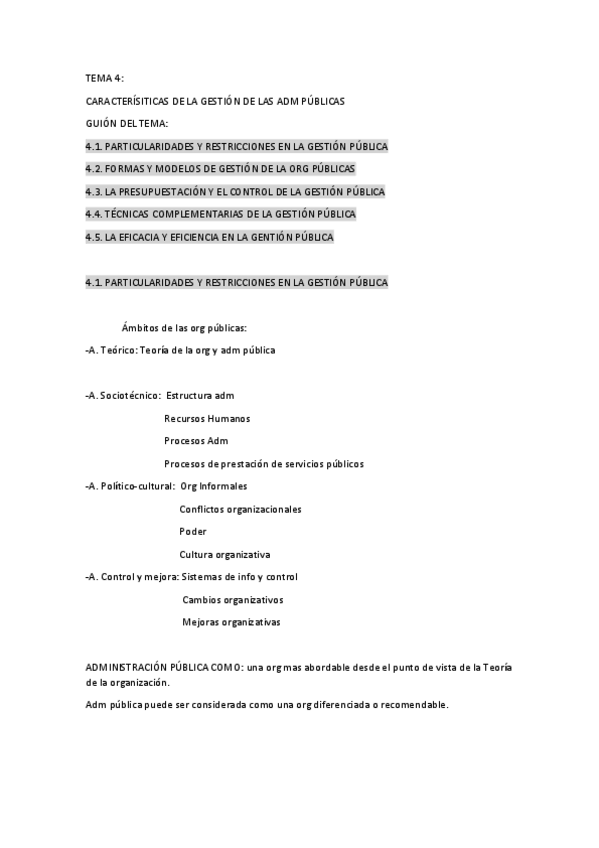 TEMA 4:

CARACTERÍSITICAS DE LA GESTIÓN DE LAS ADM PÚBLICAS

GUIÓN DEL TEMA:

4.1. PARTICULARIDADES Y RESTRICCIONES EN LA GESTIÓN PÚBLICA

4.2. FORMAS Y MODELOS DE GESTIÓN DE LA ORG PÚBLICAS

4.3. LA PRESUPUESTACIÓN Y EL CONTROL DE LA GESTIÓN PÚBLICA

4.4. TÉCNICAS COMPLEMENTARIAS DE LA GESTIÓN PÚBLICA

4.5. LA EFICACIA Y EFICIENCIA EN LA GENTIÓN PÚBLICA

4.1. PARTICULARIDADES Y RESTRICCIONES EN LA GESTIÓN PÚBLICA

Ámbitos de las org públicas:

-A. Teórico: Teoría de la org y adm pública

-A. Sociotécnico: Estructura adm

Recursos Humanos

Procesos Adm

Procesos de prestación de servicios públicos

-A. Político-cultural: Org Informales

Conflictos organizacionales

Poder

Cultura organizativa

-A. Control y mejora: Sistemas de info y control

Cambios organizativos

Mejoras organizativas

ADMINISTRACIÓN PÚBLICA COMO: una org mas abordable desde el punto de vista de la Teoría de la organización.

Adm pública puede ser considerada como una org diferenciada o recomendable.